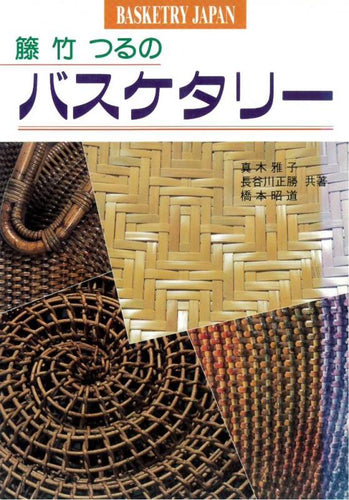 BASKETRY JAPAN

籐 竹 つるの

バスケタリー

真木雅子
長谷川正勝 共著
橋本昭道